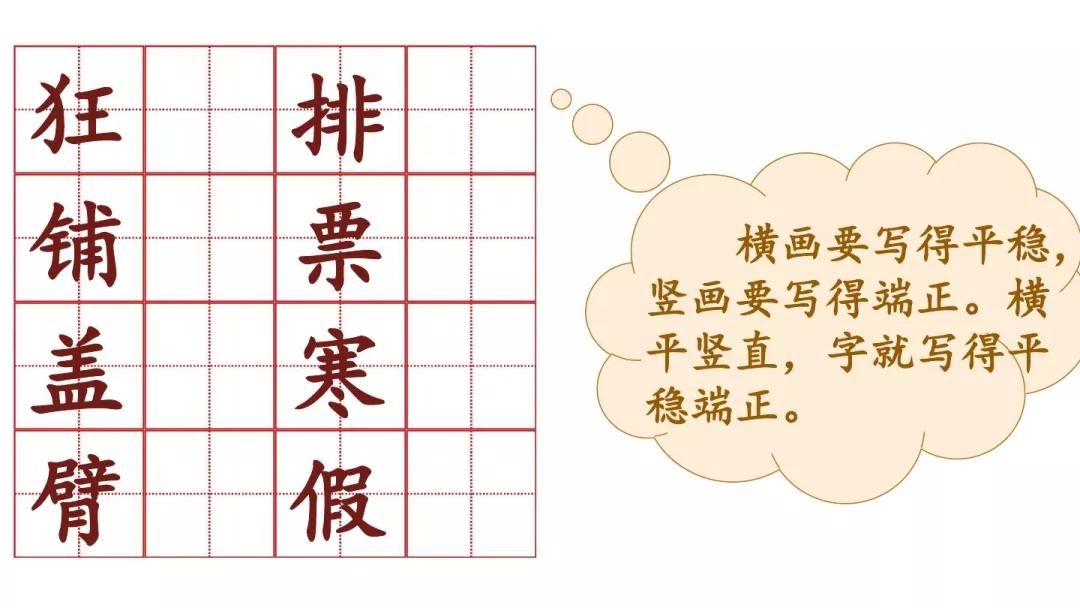 狂 排
铺 票
盖 寒
臂 假

横画要写得平稳，竖画要写得端正。横平竖直，字就写得平稳端正。